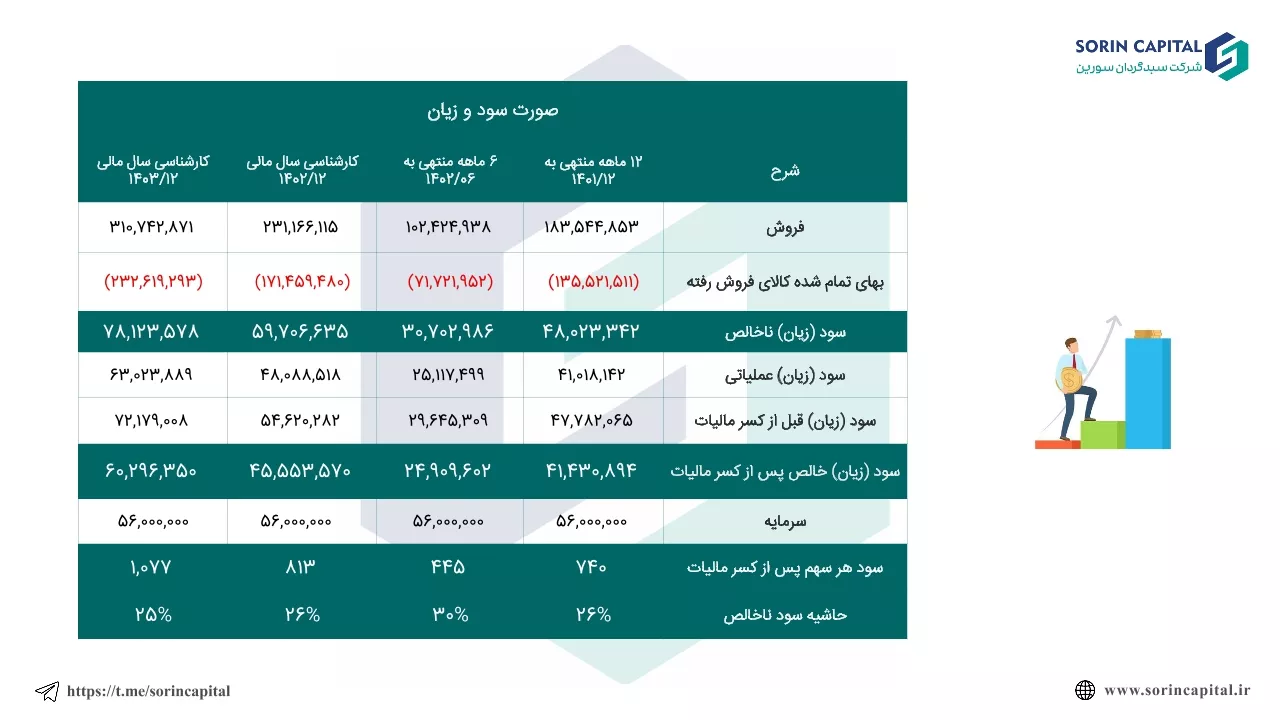 SORIN CAPITAL
شرکت سبدگردان سورین

صورت سود و زیان

| شرح | ۱۲ ماهه منتهی به ۱۴۰۱/۱۲ | ۶ ماهه منتهی به ۱۴۰۲/۰۶ | کارشناسی سال مالی ۱۴۰۲/۱۲ | کارشناسی سال مالی ۱۴۰۳/۱۲ |
|---|---|---|---|---|
| فروش | ۱۸۳,۵۴۴,۸۵۳ | ۱۰۲,۴۲۴,۹۳۸ | ۲۳۱,۱۶۶,۱۱۵ | ۳۱۰,۷۴۲,۸۷۱ |
| بهای تمام شده کالای فروش رفته | (۱۳۵,۵۲۱,۵۱۱) | (۷۱,۷۲۱,۹۵۲) | (۱۷۱,۴۵۹,۴۸۰) | (۲۳۲,۶۱۹,۲۹۳) |
| سود (زیان) ناخالص | ۴۸,۰۲۳,۳۴۲ | ۳۰,۷۰۲,۹۸۶ | ۵۹,۷۰۶,۶۳۵ | ۷۸,۱۲۳,۵۷۸ |
| سود (زیان) عملیاتی | ۴۱,۰۱۸,۱۴۲ | ۲۵,۱۱۷,۴۹۹ | ۴۸,۰۸۸,۵۱۸ | ۶۳,۰۲۳,۸۸۹ |
| سود (زیان) قبل از کسر مالیات | ۴۷,۷۸۲,۰۶۵ | ۲۹,۶۴۵,۳۰۹ | ۵۴,۶۲۰,۲۸۲ | ۷۲,۱۷۹,۰۰۸ |
| سود (زیان) خالص پس از کسر مالیات | ۴۱,۴۳۰,۸۹۴ | ۲۴,۹۰۹,۶۰۲ | ۴۵,۵۵۳,۵۷۰ | ۶۰,۲۹۶,۳۵۰ |
| سرمایه | ۵۶,۰۰۰,۰۰۰ | ۵۶,۰۰۰,۰۰۰ | ۵۶,۰۰۰,۰۰۰ | ۵۶,۰۰۰,۰۰۰ |
| سود هر سهم پس از کسر مالیات | ۷۴۰ | ۴۴۵ | ۸۱۳ | ۱,۰۷۷ |
| حاشیه سود ناخالص | ۲۶% | ۳۰% | ۲۶% | ۲۵% |

https://t.me/sorincapital
www.sorincapital.ir